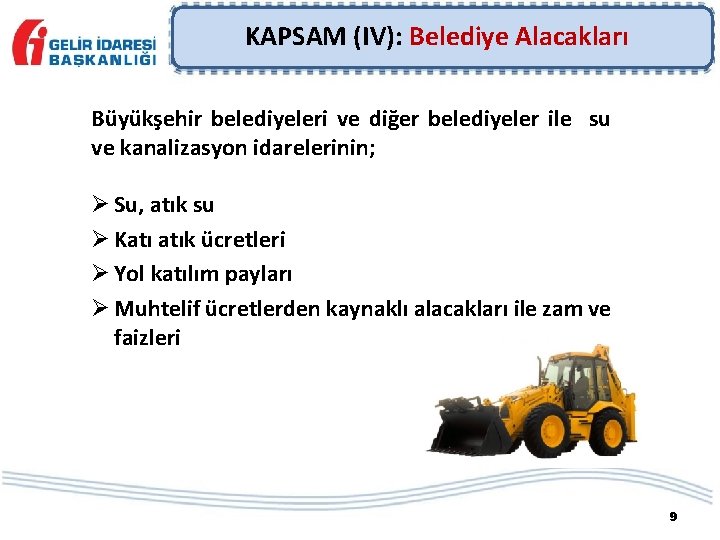 GELİR İDARESİ BAŞKANLIĞI

KAPSAM (IV): Belediye Alacakları

Büyükşehir belediyeleri ve diğer belediyeler ile su ve kanalizasyon idarelerinin;

➢ Su, atık su
➢ Katı atık ücretleri
➢ Yol katılım payları
➢ Muhtelif ücretlerden kaynaklı alacakları ile zam ve faizleri

9